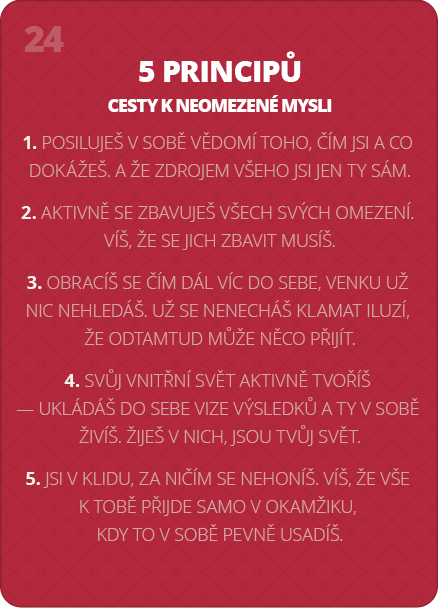 24

5 PRINCIPŮ

CESTY K NEOMEZENÉ MYSLI

1. POSILUJEŠ V SOBĚ VĚDOMÍ TOHO, ČÍM JSI A CO DOKÁŽEŠ. A ŽE ZDROJEM VŠEHO JSI JEN TY SÁM.

2. AKTIVNĚ SE ZBAVUJEŠ VŠECH SVÝCH OMEZENÍ. VÍŠ, ŽE SE JICH ZBAVIT MUSÍŠ.

3. OBRACÍŠ SE ČÍM DÁL VÍC DO SEBE, VENKU UŽ NIC NEHLEDÁŠ. UŽ SE NENECHÁŠ KLAMAT ILUZÍ, ŽE ODTAMTUD MŮŽE NĚCO PŘIJÍT.

4. SVŮJ VNITŘNÍ SVĚT AKTIVNĚ TVOŘÍŠ — UKLÁDÁŠ DO SEBE VIZE VÝSLEDKŮ A TY V SOBĚ ŽIVÍŠ. ŽIJEŠ V NICH, JSOU TVŮJ SVĚT.

5. JSI V KLIDU, ZA NIČÍM SE NEHONÍŠ. VÍŠ, ŽE VŠE K TOBĚ PŘIJDE SAMO V OKAMŽIKU, KDY TO V SOBĚ PEVNĚ USADÍŠ.